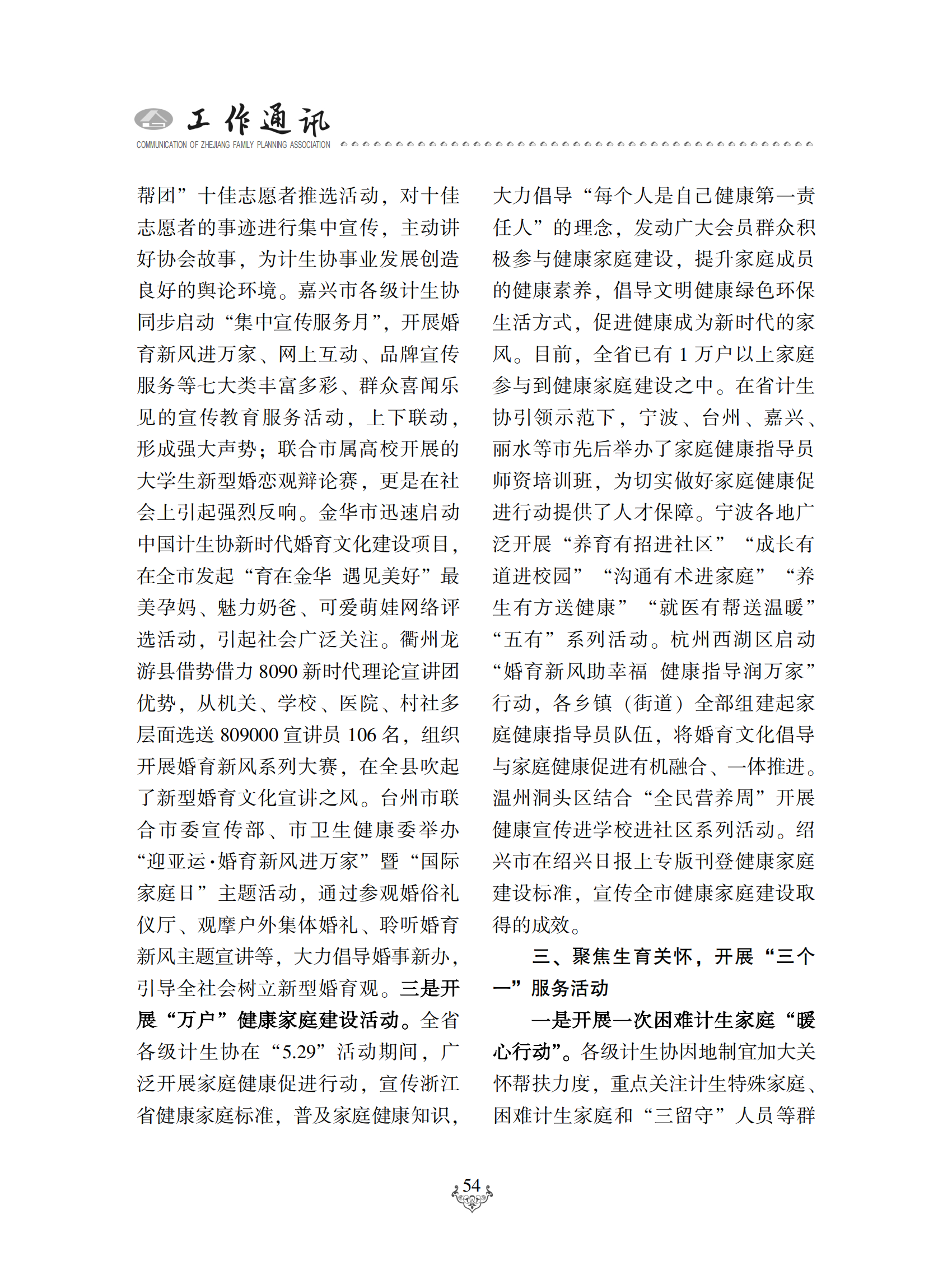 工作通讯
COMMUNICATION OF ZHEJIANG FAMILY PLANNING ASSOCIATION

帮团”十佳志愿者推选活动，对十佳志愿者的事迹进行集中宣传，主动讲好协会故事，为计生协事业发展创造良好的舆论环境。嘉兴市各级计生协同步启动“集中宣传服务月”，开展婚育新风进万家、网上互动、品牌宣传服务等七大类丰富多彩、群众喜闻乐见的宣传教育服务活动，上下联动，形成强大声势；联合市属高校开展的大学生新型婚恋观辩论赛，更是在社会上引起强烈反响。金华市迅速启动中国计生协新时代婚育文化建设项目，在全市发起“育在金华 遇见美好”最美孕妈、魅力奶爸、可爱萌娃网络评选活动，引起社会广泛关注。衢州龙游县借势借力 8090 新时代理论宣讲团优势，从机关、学校、医院、村社多层面选送 809000 宣讲员 106 名，组织开展婚育新风系列大赛，在全县吹起了新型婚育文化宣讲之风。台州市联合市委宣传部、市卫生健康委举办“迎亚运·婚育新风进万家”暨“国际家庭日”主题活动，通过参观婚俗礼仪厅、观摩户外集体婚礼、聆听婚育新风主题宣讲等，大力倡导婚事新办，引导全社会树立新型婚育观。三是开展“万户”健康家庭建设活动。全省各级计生协在“5.29”活动期间，广泛开展家庭健康促进行动，宣传浙江省健康家庭标准，普及家庭健康知识，大力倡导“每个人是自己健康第一责任人”的理念，发动广大会员群众积极参与健康家庭建设，提升家庭成员的健康素养，倡导文明健康绿色环保生活方式，促进健康成为新时代的家风。目前，全省已有 1 万户以上家庭参与到健康家庭建设之中。在省计生协引领示范下，宁波、台州、嘉兴、丽水等市先后举办了家庭健康指导员师资培训班，为切实做好家庭健康促进行动提供了人才保障。宁波各地广泛开展“养育有招进社区”“成长有道进校园”“沟通有术进家庭”“养生有方送健康”“就医有帮送温暖”“五有”系列活动。杭州西湖区启动“婚育新风助幸福 健康指导润万家”行动，各乡镇（街道）全部组建起家庭健康指导员队伍，将婚育文化倡导与家庭健康促进有机融合、一体推进。温州洞头区结合“全民营养周”开展健康宣传进学校进社区系列活动。绍兴市在绍兴日报上专版刊登健康家庭建设标准，宣传全市健康家庭建设取得的成效。

三、聚焦生育关怀，开展“三个一”服务活动

一是开展一次困难计生家庭“暖心行动”。各级计生协因地制宜加大关怀帮扶力度，重点关注计生特殊家庭、困难计生家庭和“三留守”人员等群

54